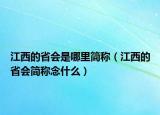 江西的省会是哪里简称（江西的省会简称念什么）